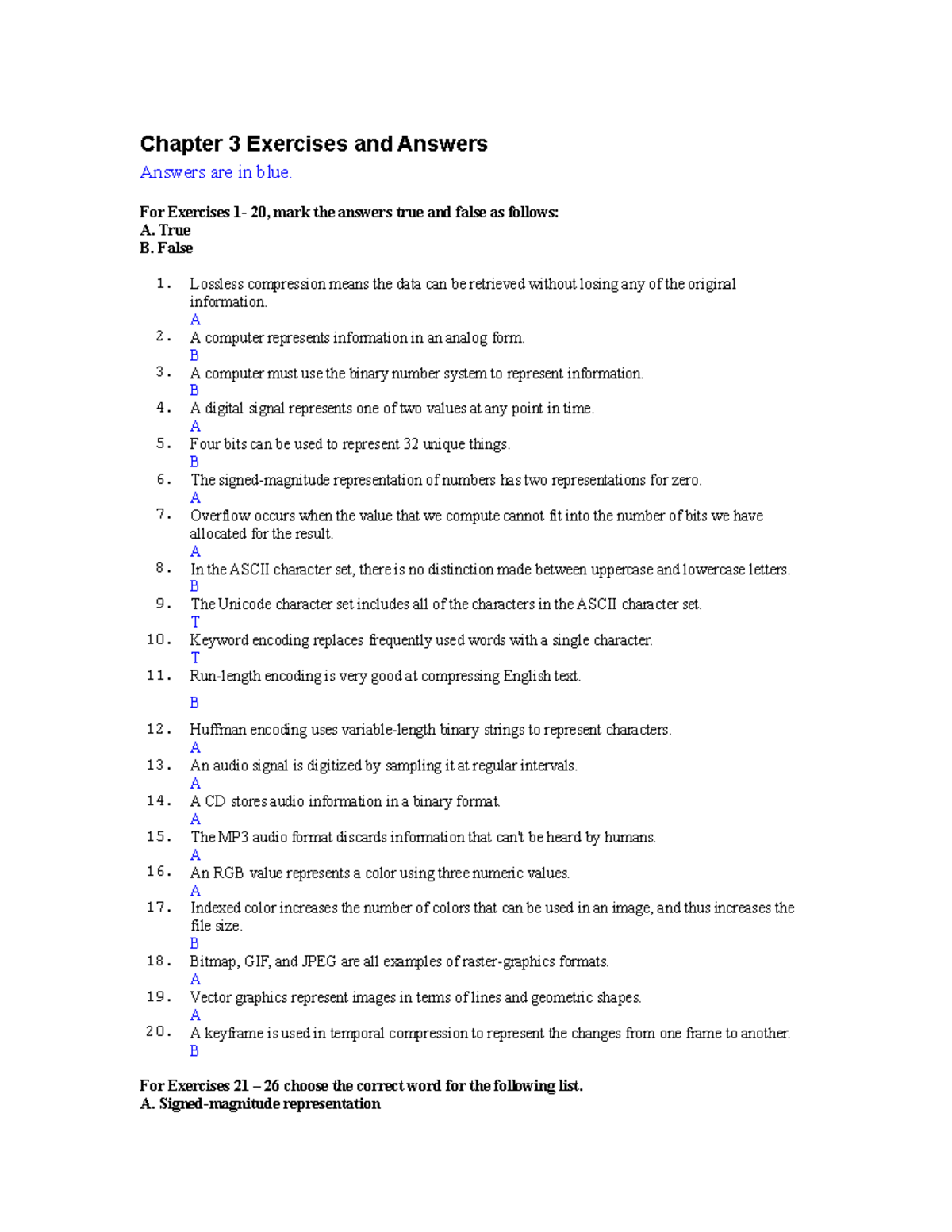 Chapter 3 Exercises and Answers

Answers are in blue.

For Exercises 1- 20, mark the answers true and false as follows:
A. True
B. False

1. Lossless compression means the data can be retrieved without losing any of the original information.
A
2. A computer represents information in an analog form.
B
3. A computer must use the binary number system to represent information.
B
4. A digital signal represents one of two values at any point in time.
A
5. Four bits can be used to represent 32 unique things.
B
6. The signed-magnitude representation of numbers has two representations for zero.
A
7. Overflow occurs when the value that we compute cannot fit into the number of bits we have allocated for the result.
A
8. In the ASCII character set, there is no distinction made between uppercase and lowercase letters.
B
9. The Unicode character set includes all of the characters in the ASCII character set.
T
10. Keyword encoding replaces frequently used words with a single character.
T
11. Run-length encoding is very good at compressing English text.
B
12. Huffman encoding uses variable-length binary strings to represent characters.
A
13. An audio signal is digitized by sampling it at regular intervals.
A
14. A CD stores audio information in a binary format.
A
15. The MP3 audio format discards information that can't be heard by humans.
A
16. An RGB value represents a color using three numeric values.
A
17. Indexed color increases the number of colors that can be used in an image, and thus increases the file size.
B
18. Bitmap, GIF, and JPEG are all examples of raster-graphics formats.
A
19. Vector graphics represent images in terms of lines and geometric shapes.
A
20. A keyframe is used in temporal compression to represent the changes from one frame to another.
B

For Exercises 21 – 26 choose the correct word for the following list.
A. Signed-magnitude representation